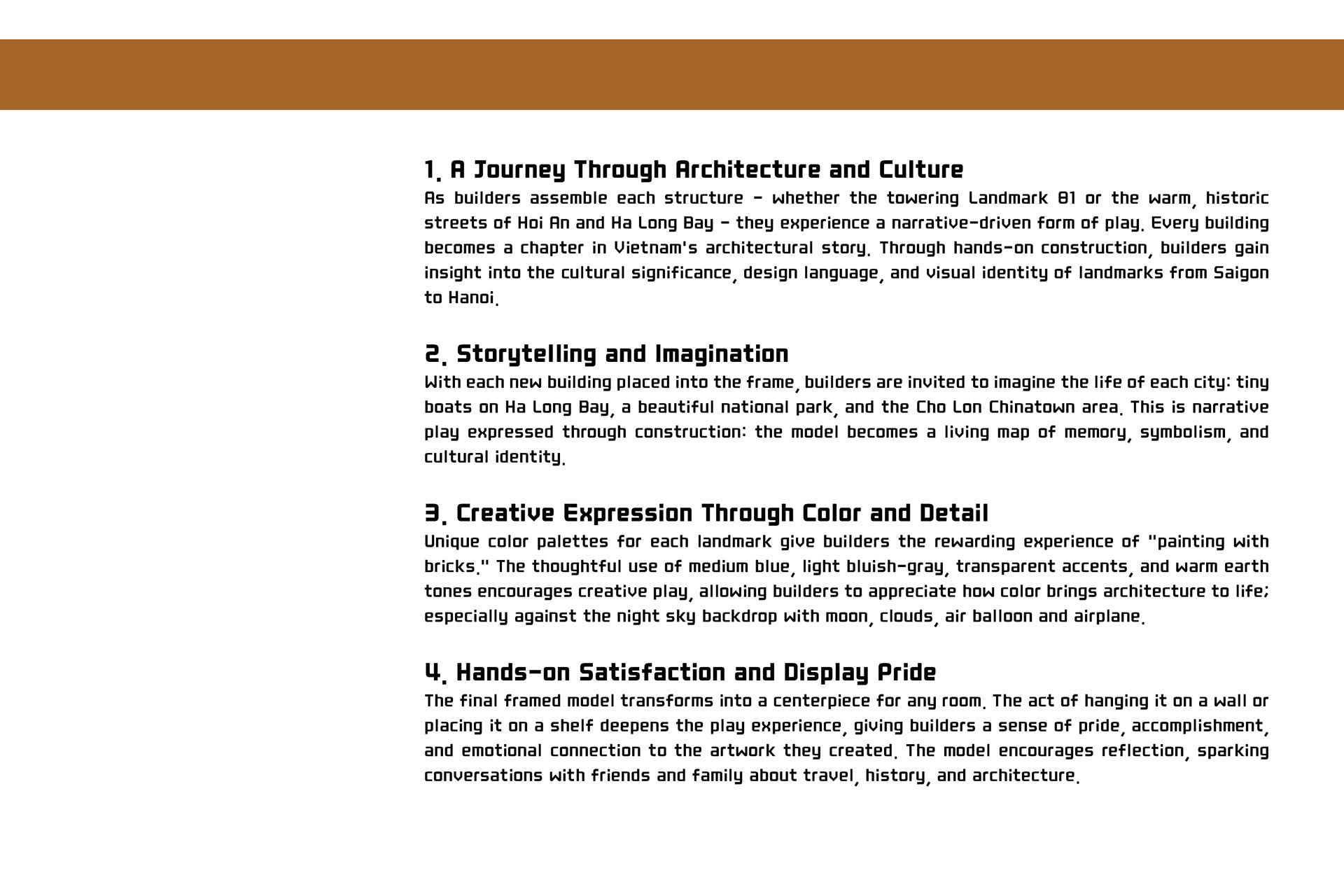 1. A Journey Through Architecture and Culture
As builders assemble each structure - whether the towering Landmark 81 or the warm, historic streets of Hoi An and Ha Long Bay - they experience a narrative-driven form of play. Every building becomes a chapter in Vietnam's architectural story. Through hands-on construction, builders gain insight into the cultural significance, design language, and visual identity of landmarks from Saigon to Hanoi.

2. Storytelling and Imagination
With each new building placed into the frame, builders are invited to imagine the life of each city: tiny boats on Ha Long Bay, a beautiful national park, and the Cho Lon Chinatown area. This is narrative play expressed through construction: the model becomes a living map of memory, symbolism, and cultural identity.

3. Creative Expression Through Color and Detail
Unique color palettes for each landmark give builders the rewarding experience of "painting with bricks." The thoughtful use of medium blue, light bluish-gray, transparent accents, and warm earth tones encourages creative play, allowing builders to appreciate how color brings architecture to life; especially against the night sky backdrop with moon, clouds, air balloon and airplane.

4. Hands-on Satisfaction and Display Pride
The final framed model transforms into a centerpiece for any room. The act of hanging it on a wall or placing it on a shelf deepens the play experience, giving builders a sense of pride, accomplishment, and emotional connection to the artwork they created. The model encourages reflection, sparking conversations with friends and family about travel, history, and architecture.